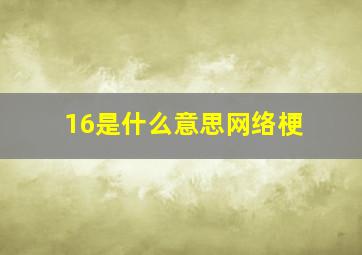 16是什么意思网络梗